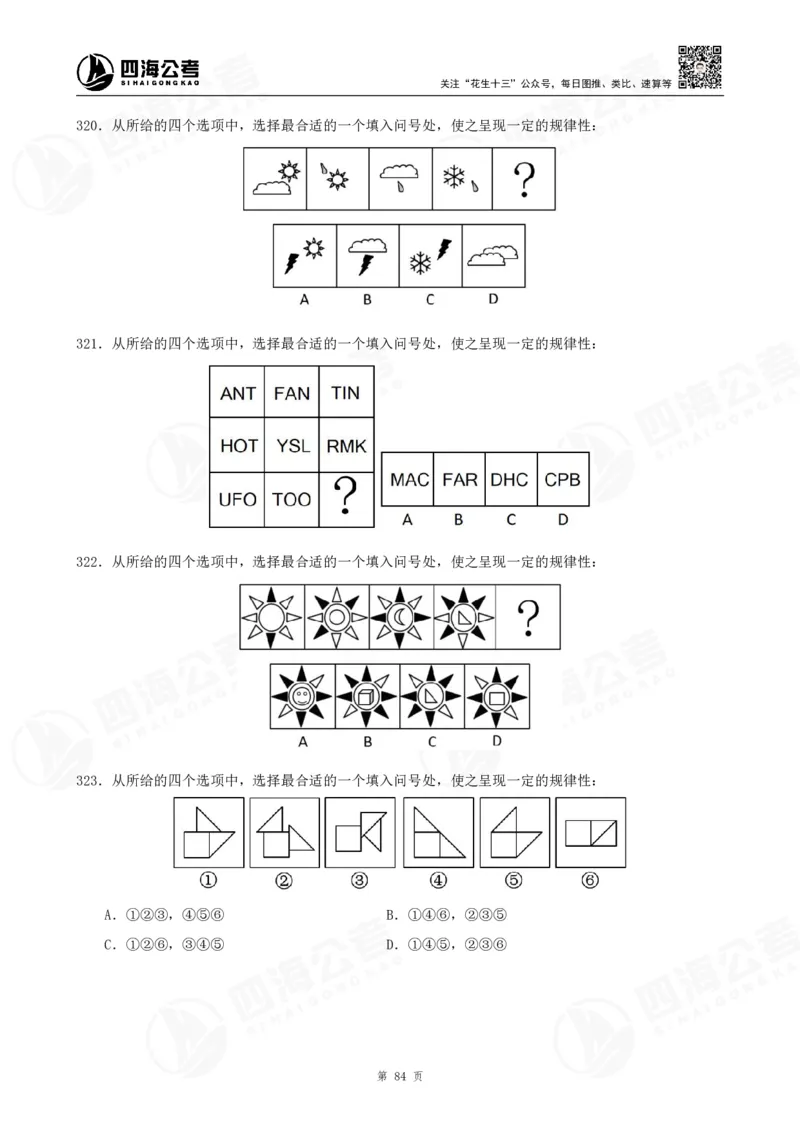 四海公考
SIHAIGONGKAO

关注"花生十三"公众号，每日图推、类比、速算等

320．从所给的四个选项中，选择最合适的一个填入问号处，使之呈现一定的规律性：

?

A B C D

321．从所给的四个选项中，选择最合适的一个填入问号处，使之呈现一定的规律性：

| ANT | FAN | TIN |
|---|---|---|
| HOT | YSL | RMK |
| UFO | TOO | ? |

| MAC | FAR | DHC | CPB |
|---|---|---|---|
| A | B | C | D |

322．从所给的四个选项中，选择最合适的一个填入问号处，使之呈现一定的规律性：

?

A B C D

323．从所给的四个选项中，选择最合适的一个填入问号处，使之呈现一定的规律性：

① ② ③ ④ ⑤ ⑥

A．①②③，④⑤⑥
B．①④⑥，②③⑤
C．①②⑥，③④⑤
D．①④⑤，②③⑥

第 84 页